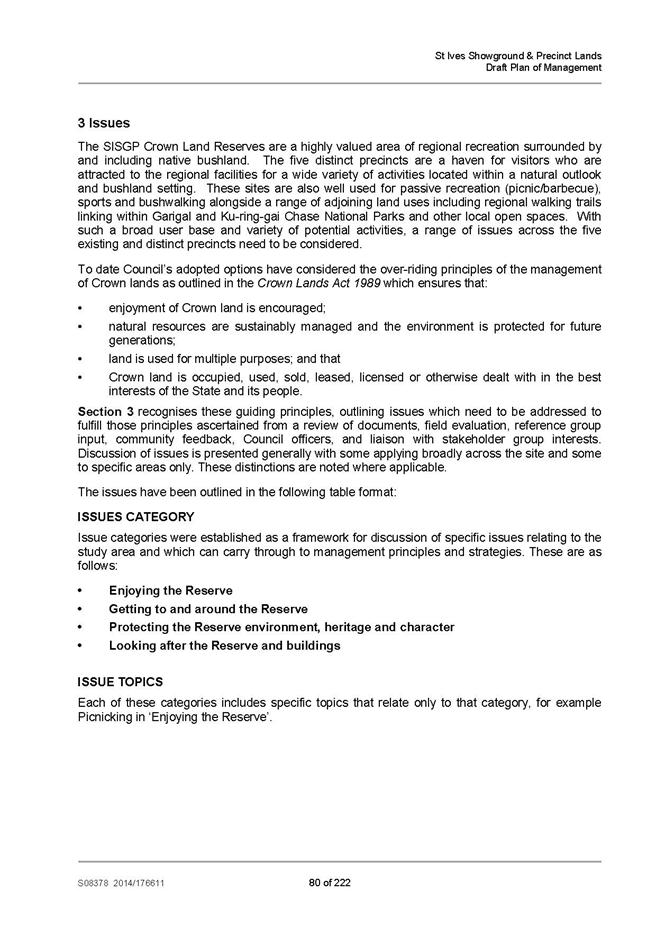 St Ives Showground & Precinct Lands
Draft Plan of Management

3 Issues

The SISGP Crown Land Reserves are a highly valued area of regional recreation surrounded by and including native bushland. The five distinct precincts are a haven for visitors who are attracted to the regional facilities for a wide variety of activities located within a natural outlook and bushland setting. These sites are also well used for passive recreation (picnic/barbecue), sports and bushwalking alongside a range of adjoining land uses including regional walking trails linking within Garigal and Ku-ring-gai Chase National Parks and other local open spaces. With such a broad user base and variety of potential activities, a range of issues across the five existing and distinct precincts need to be considered.

To date Council's adopted options have considered the over-riding principles of the management of Crown lands as outlined in the Crown Lands Act 1989 which ensures that:

• enjoyment of Crown land is encouraged;
• natural resources are sustainably managed and the environment is protected for future generations;
• land is used for multiple purposes; and that
• Crown land is occupied, used, sold, leased, licensed or otherwise dealt with in the best interests of the State and its people.

Section 3 recognises these guiding principles, outlining issues which need to be addressed to fulfill those principles ascertained from a review of documents, field evaluation, reference group input, community feedback, Council officers, and liaison with stakeholder group interests. Discussion of issues is presented generally with some applying broadly across the site and some to specific areas only. These distinctions are noted where applicable.

The issues have been outlined in the following table format:

ISSUES CATEGORY

Issue categories were established as a framework for discussion of specific issues relating to the study area and which can carry through to management principles and strategies. These are as follows:

• Enjoying the Reserve
• Getting to and around the Reserve
• Protecting the Reserve environment, heritage and character
• Looking after the Reserve and buildings

ISSUE TOPICS

Each of these categories includes specific topics that relate only to that category, for example Picnicking in 'Enjoying the Reserve'.

S08378 2014/176611 80 of 222